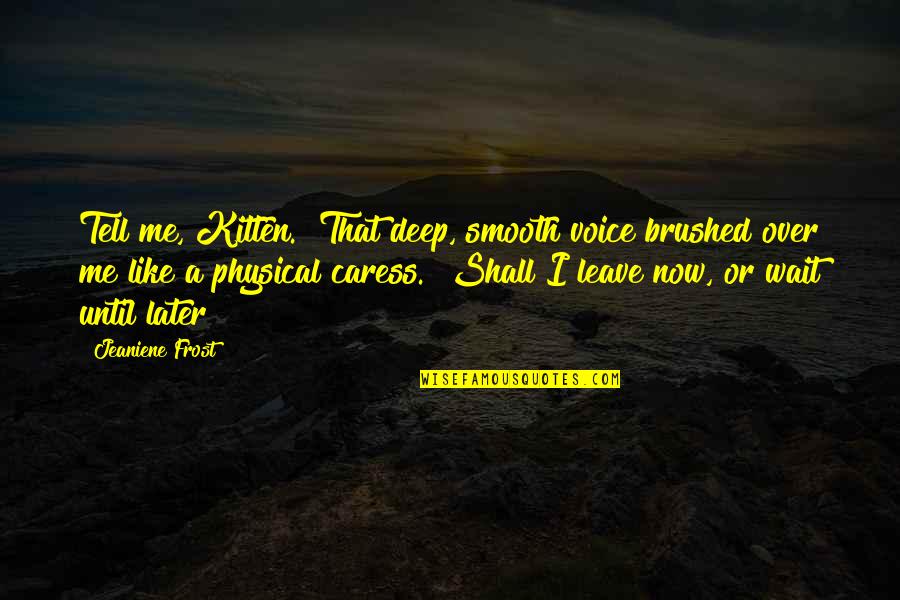 Tell me, Kitten. That deep, smooth voice brushed over me like a physical caress. Shall I leave now, or wait until later

Jeaniene Frost

WISEFAMOUSQUOTES.COM